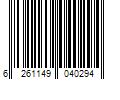 6 261149 040294